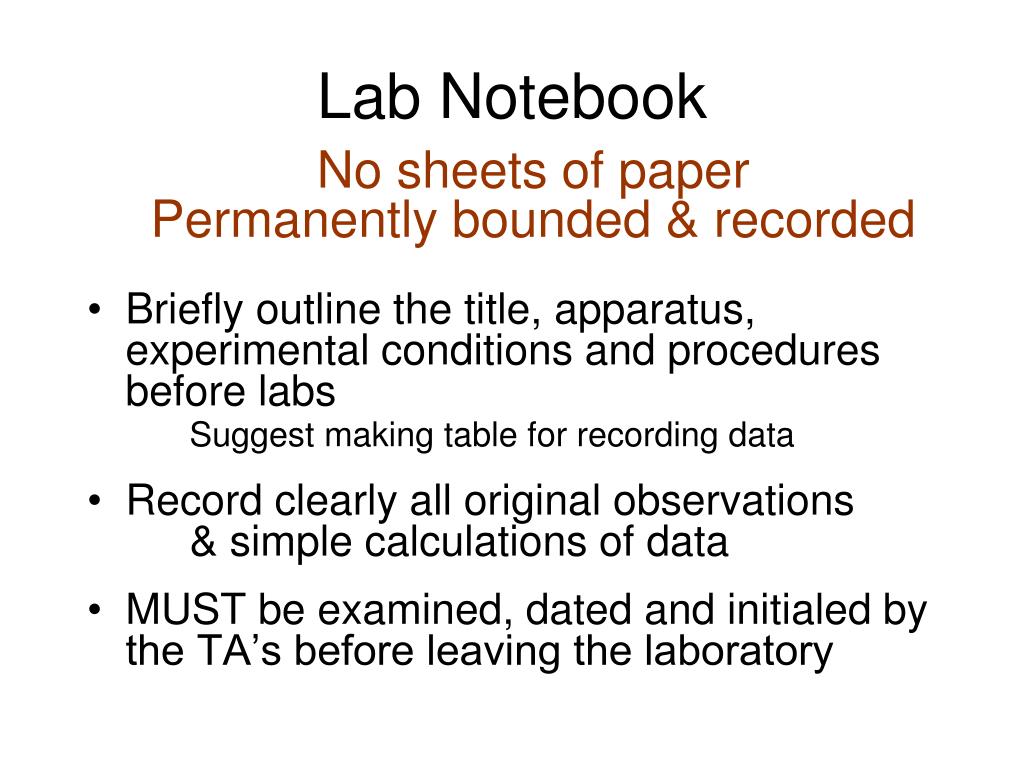 Lab Notebook

No sheets of paper
Permanently bounded & recorded

• Briefly outline the title, apparatus, experimental conditions and procedures before labs

Suggest making table for recording data

• Record clearly all original observations & simple calculations of data

• MUST be examined, dated and initialed by the TA's before leaving the laboratory